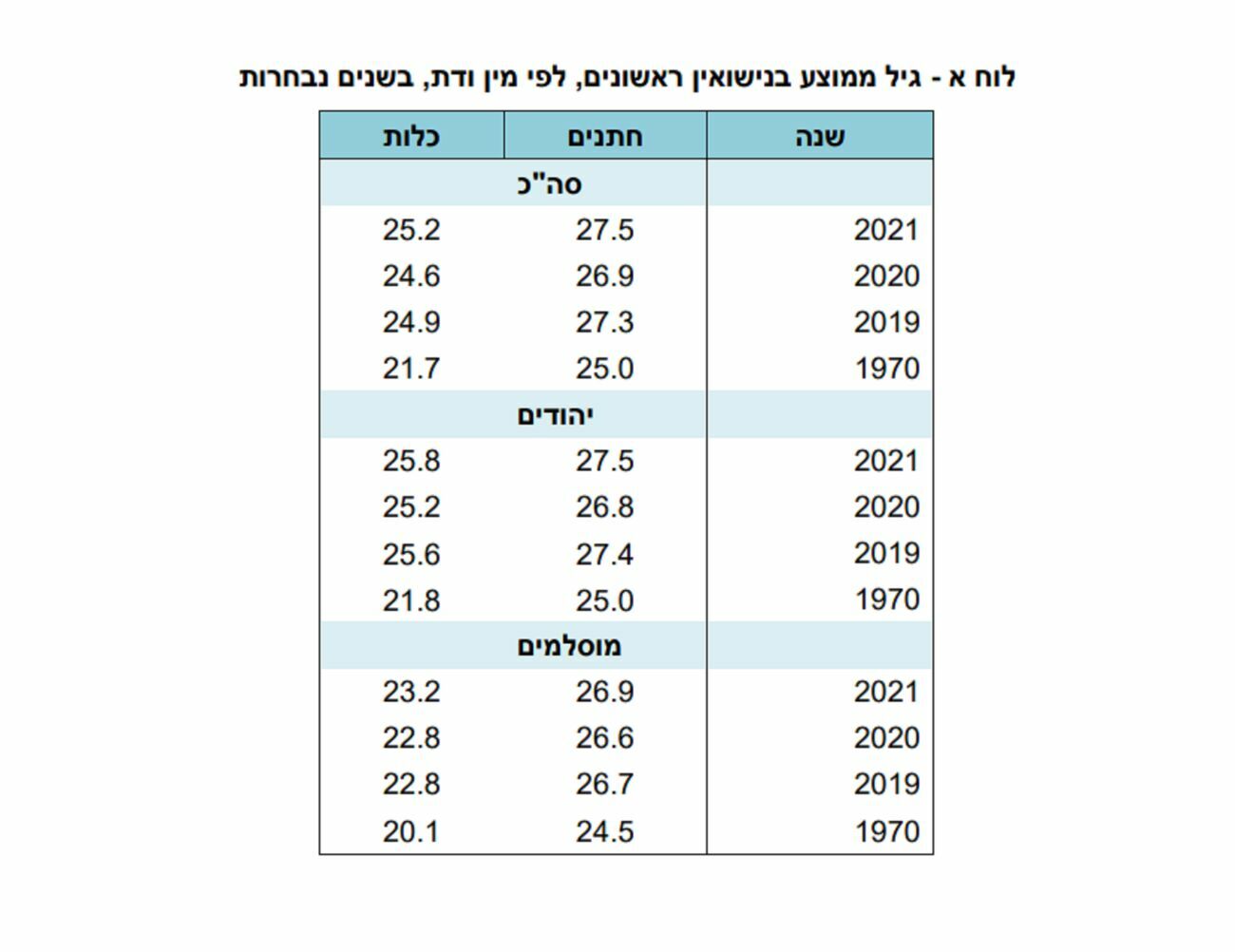 לוח א - גיל ממוצע בנישואין ראשונים, לפי מין ודת, בשנים נבחרות

| שנה | חתנים | כלות |
|---|---|---|
| | סה"כ | |
| 2021 | 27.5 | 25.2 |
| 2020 | 26.9 | 24.6 |
| 2019 | 27.3 | 24.9 |
| 1970 | 25.0 | 21.7 |
| | יהודים | |
| 2021 | 27.5 | 25.8 |
| 2020 | 26.8 | 25.2 |
| 2019 | 27.4 | 25.6 |
| 1970 | 25.0 | 21.8 |
| | מוסלמים | |
| 2021 | 26.9 | 23.2 |
| 2020 | 26.6 | 22.8 |
| 2019 | 26.7 | 22.8 |
| 1970 | 24.5 | 20.1 |